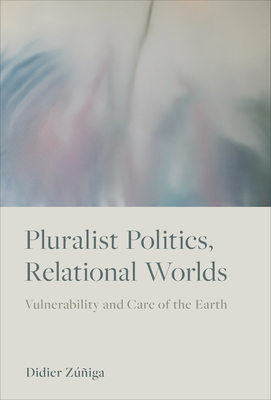 Pluralist Politics, Relational Worlds

Vulnerability and Care of the Earth

Didier Zúñiga